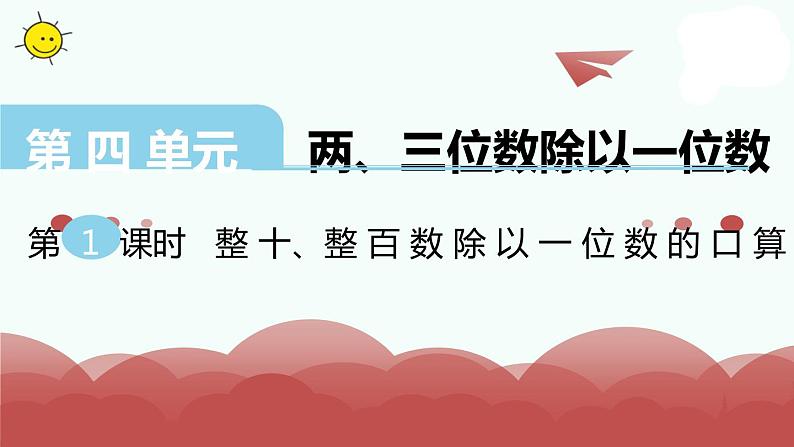 第四单元 两、三位数除以一位数

第 1 课时 整十、整百数除以一位数的口算